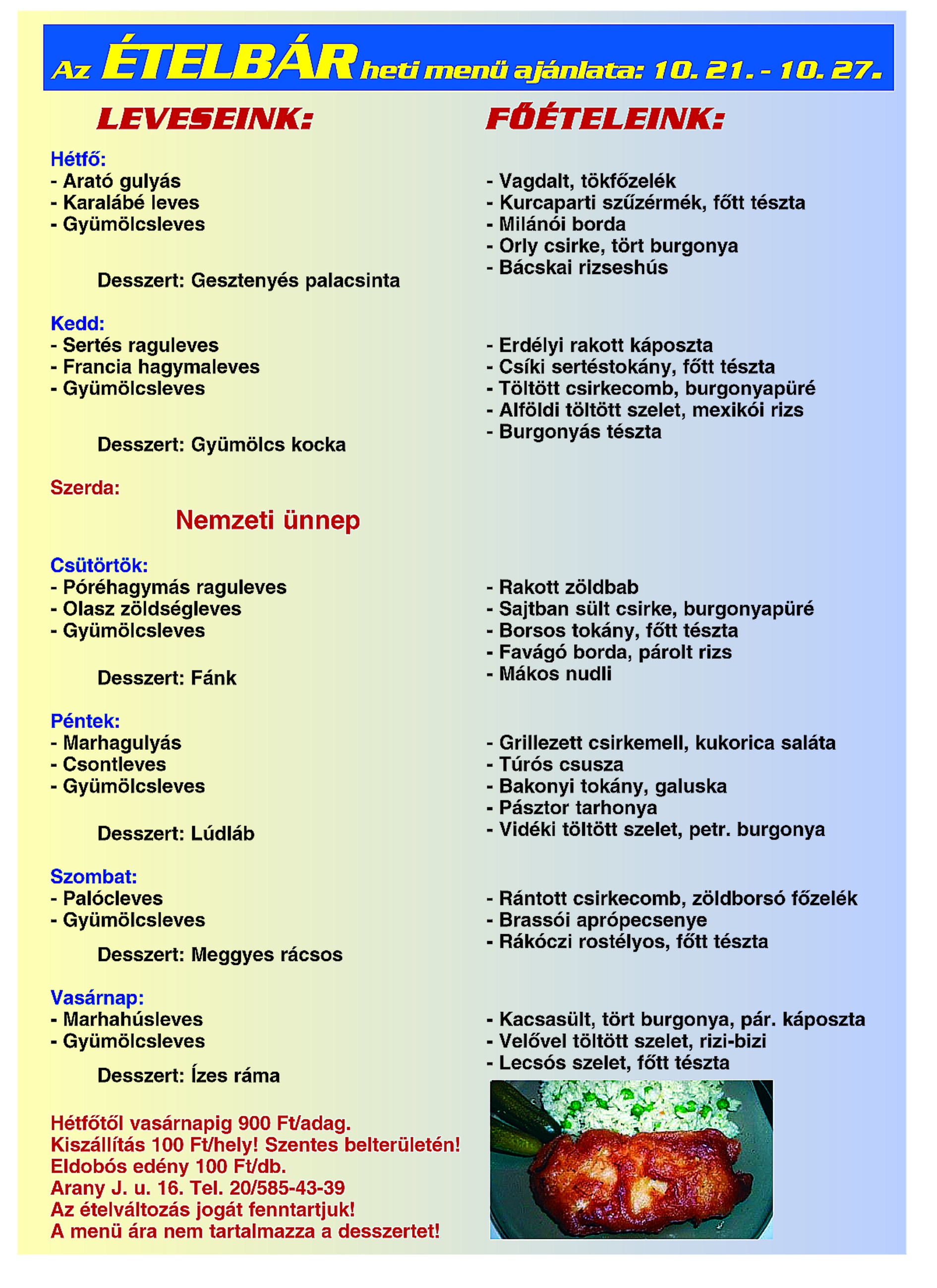 Az ÉTELBÁR heti menü ajánlata: 10. 21. - 10. 27.

LEVESEINK:

Hétfő:
- Arató gulyás
- Karalábé leves
- Gyümölcsleves

Desszert: Gesztenyés palacsinta

Kedd:
- Sertés raguleves
- Francia hagymaleves
- Gyümölcsleves

Desszert: Gyümölcs kocka

Szerda:

Nemzeti ünnep

Csütörtök:
- Póréhagymás raguleves
- Olasz zöldségleves
- Gyümölcsleves

Desszert: Fánk

Péntek:
- Marhagulyás
- Csontleves
- Gyümölcsleves

Desszert: Lúdláb

Szombat:
- Palócleves
- Gyümölcsleves

Desszert: Meggyes rácsos

Vasárnap:
- Marhahúsleves
- Gyümölcsleves

Desszert: Ízes ráma

Hétfőtől vasárnapig 900 Ft/adag.
Kiszállítás 100 Ft/hely! Szentes belterületén!
Eldobós edény 100 Ft/db.
Arany J. u. 16. Tel. 20/585-43-39
Az ételváltozás jogát fenntartjuk!
A menü ára nem tartalmazza a desszertet!

FŐÉTELEINK:

- Vagdalt, tökfőzelék
- Kurcaparti szűzérmék, főtt tészta
- Milánói borda
- Orly csirke, tört burgonya
- Bácskai rizseshús

- Erdélyi rakott káposzta
- Csíki sertéstokány, főtt tészta
- Töltött csirkecomb, burgonyapüré
- Alföldi töltött szelet, mexikói rizs
- Burgonyás tészta

- Rakott zöldbab
- Sajtban sült csirke, burgonyapüré
- Borsos tokány, főtt tészta
- Favágó borda, párolt rizs
- Mákos nudli

- Grillezett csirkemell, kukorica saláta
- Túrós csusza
- Bakonyi tokány, galuska
- Pásztor tarhonya
- Vidéki töltött szelet, petr. burgonya

- Rántott csirkecomb, zöldborsó főzelék
- Brassói aprópecsenye
- Rákóczi rostélyos, főtt tészta

- Kacsasült, tört burgonya, pár. káposzta
- Velővel töltött szelet, rizi-bizi
- Lecsós szelet, főtt tészta